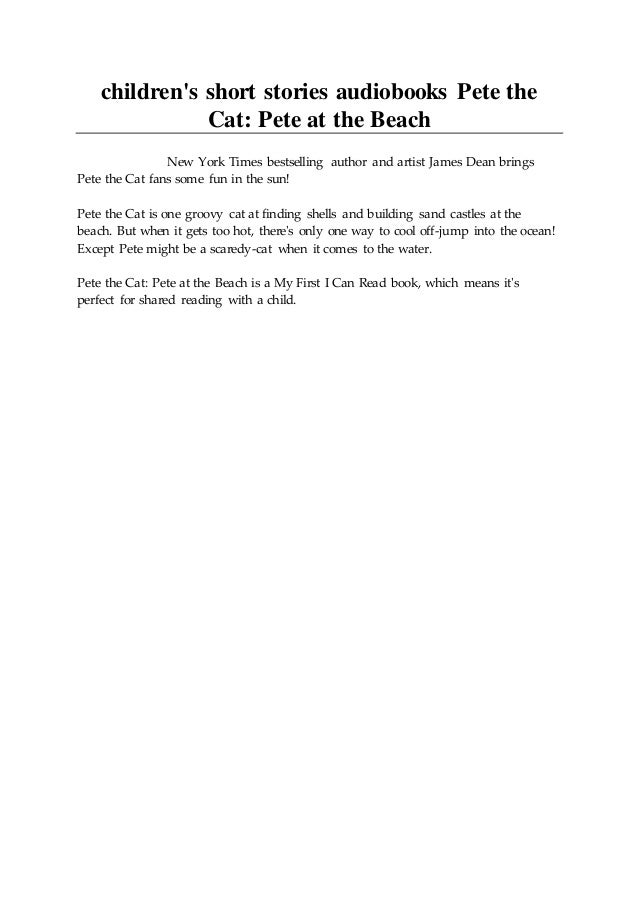 children's short stories audiobooks Pete the Cat: Pete at the Beach

New York Times bestselling author and artist James Dean brings Pete the Cat fans some fun in the sun!

Pete the Cat is one groovy cat at finding shells and building sand castles at the beach. But when it gets too hot, there's only one way to cool off-jump into the ocean! Except Pete might be a scaredy-cat when it comes to the water.

Pete the Cat: Pete at the Beach is a My First I Can Read book, which means it's perfect for shared reading with a child.